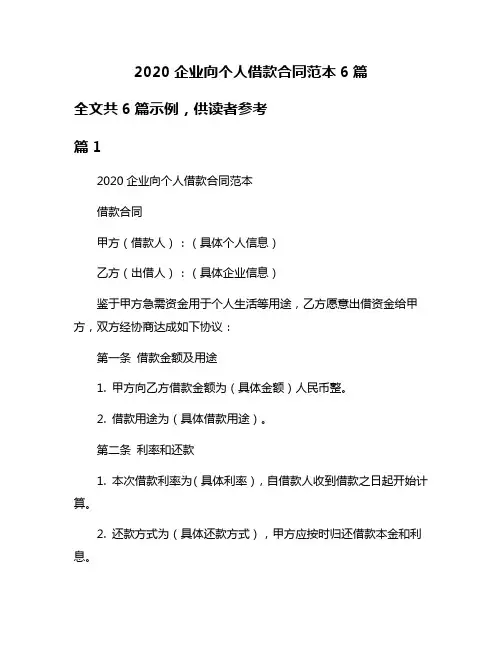 2020 企业向个人借款合同范本 6 篇

全文共 6 篇示例，供读者参考

篇 1

2020 企业向个人借款合同范本

借款合同

甲方（借款人）：（具体个人信息）

乙方（出借人）：（具体企业信息）

鉴于甲方急需资金用于个人生活等用途，乙方愿意出借资金给甲方，双方经协商达成如下协议：

第一条 借款金额及用途

1. 甲方向乙方借款金额为（具体金额）人民币整。

2. 借款用途为（具体借款用途）。

第二条 利率和还款

1. 本次借款利率为（具体利率），自借款人收到借款之日起开始计算。

2. 还款方式为（具体还款方式），甲方应按时归还借款本金和利息。